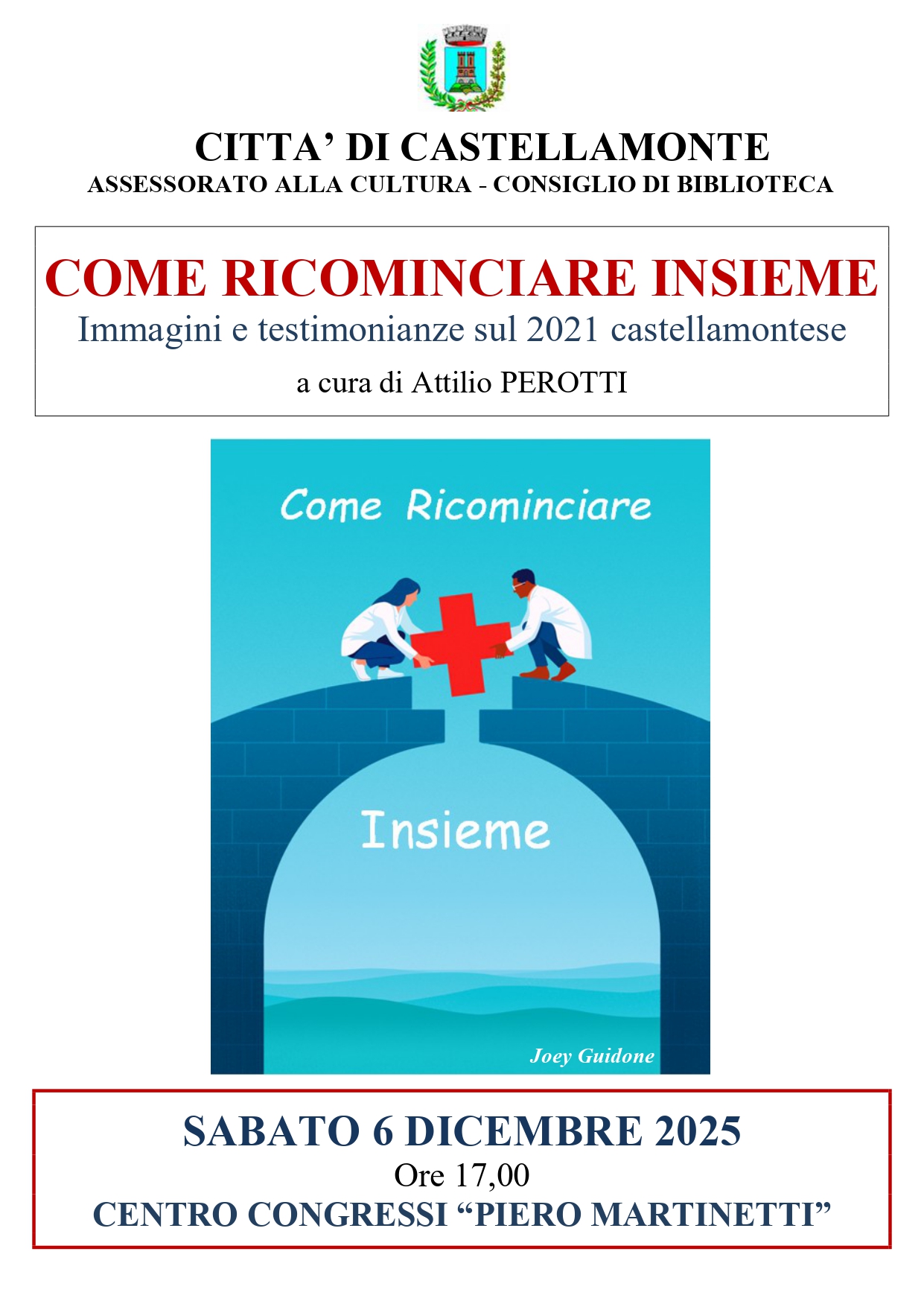 CITTA' DI CASTELLAMONTE
ASSESSORATO ALLA CULTURA - CONSIGLIO DI BIBLIOTECA

COME RICOMINCIARE INSIEME
Immagini e testimonianze sul 2021 castellamontese
a cura di Attilio PEROTTI

Come Ricominciare

Insieme

Joey Guidone

SABATO 6 DICEMBRE 2025
Ore 17,00
CENTRO CONGRESSI "PIERO MARTINETTI"